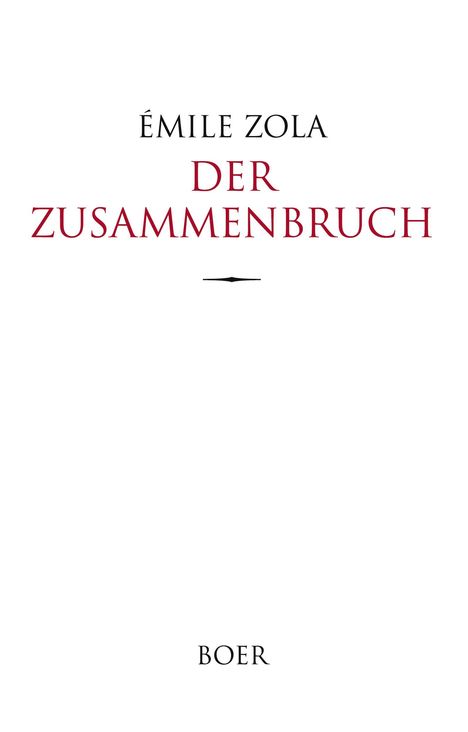 ÉMILE ZOLA
DER ZUSAMMENBRUCH

BOER